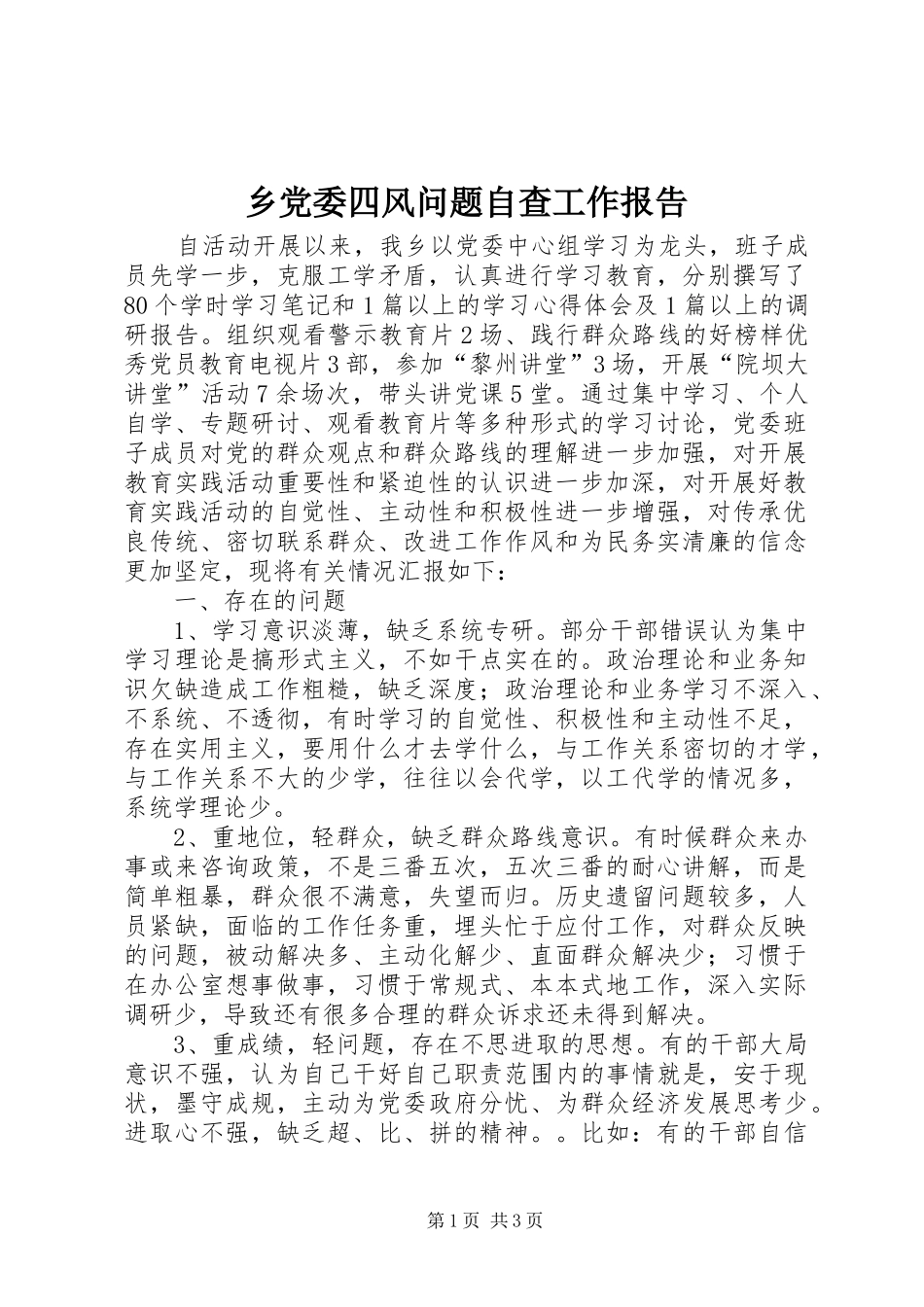 乡党委四风问题自查工作报告

自活动开展以来，我乡以党委中心组学习为龙头，班子成员先学一步，克服工学矛盾，认真进行学习教育，分别撰写了80个学时学习笔记和1篇以上的学习心得体会及1篇以上的调研报告。组织观看警示教育片2场、践行群众路线的好榜样优秀党员教育电视片3部，参加“黎州讲堂”3场，开展“院坝大讲堂”活动7余场次，带头讲党课5堂。通过集中学习、个人自学、专题研讨、观看教育片等多种形式的学习讨论，党委班子成员对党的群众观点和群众路线的理解进一步加强，对开展教育实践活动重要性和紧迫性的认识进一步加深，对开展好教育实践活动的自觉性、主动性和积极性进一步增强，对传承优良传统、密切联系群众、改进工作作风和为民务实清廉的信念更加坚定，现将有关情况汇报如下：

一、存在的问题

1、学习意识淡薄，缺乏系统专研。部分干部错误认为集中学习理论是搞形式主义，不如干点实在的。政治理论和业务知识欠缺造成工作粗糙，缺乏深度；政治理论和业务学习不深入、不系统、不透彻，有时学习的自觉性、积极性和主动性不足，存在实用主义，要用什么才去学什么，与工作关系密切的才学，与工作关系不大的少学，往往以会代学，以工代学的情况多，系统学理论少。

2、重地位，轻群众，缺乏群众路线意识。有时候群众来办事或来咨询政策，不是三番五次，五次三番的耐心讲解，而是简单粗暴，群众很不满意，失望而归。历史遗留问题较多，人员紧缺，面临的工作任务重，埋头忙于应付工作，对群众反映的问题，被动解决多、主动化解少、直面群众解决少；习惯于在办公室想事做事，习惯于常规式、本本式地工作，深入实际调研少，导致还有很多合理的群众诉求还未得到解决。

3、重成绩，轻问题，存在不思进取的思想。有的干部大局意识不强，认为自己干好自己职责范围内的事情就是，安于现状，墨守成规，主动为党委政府分忧、为群众经济发展思考少。进取心不强，缺乏超、比、拼的精神。。比如：有的干部自信

第1页 共3页